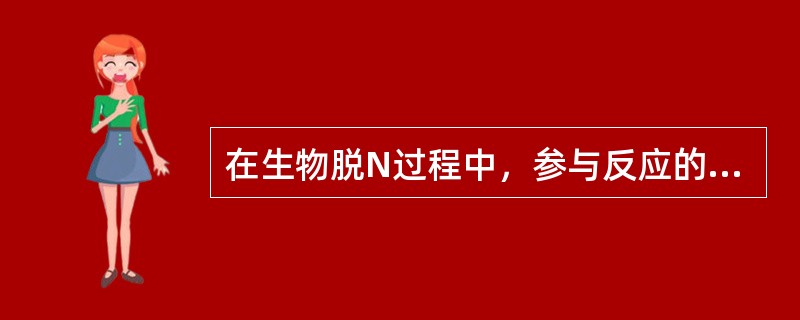 在生物脱N过程中，参与反应的...